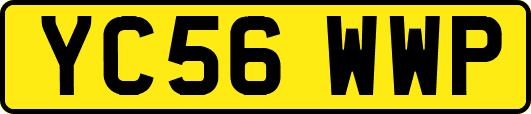 YC56 WWP